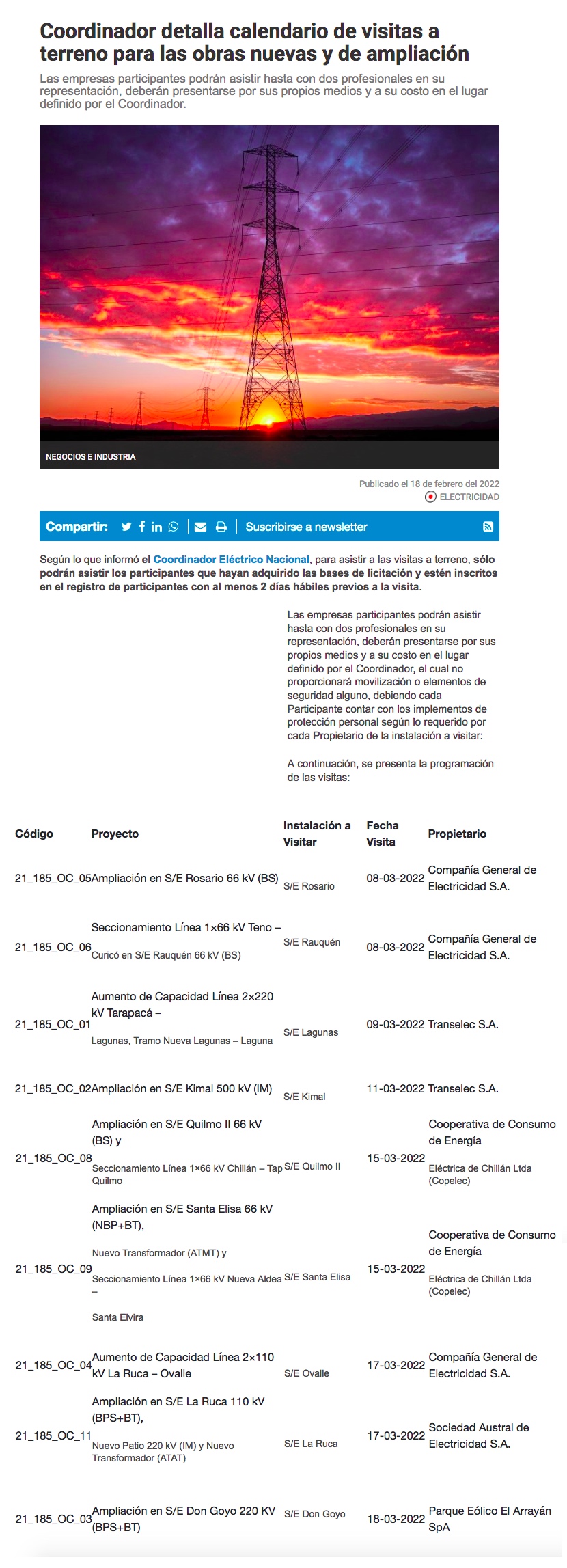 Coordinador detalla calendario de visitas a terreno para las obras nuevas y de ampliación

Las empresas participantes podrán asistir hasta con dos profesionales en su representación, deberán presentarse por sus propios medios y a su costo en el lugar definido por el Coordinador.

NEGOCIOS E INDUSTRIA

Publicado el 18 de febrero del 2022
ELECTRICIDAD

Compartir:
Suscribirse a newsletter

Según lo que informó el Coordinador Eléctrico Nacional, para asistir a las visitas a terreno, sólo podrán asistir los participantes que hayan adquirido las bases de licitación y estén inscritos en el registro de participantes con al menos 2 días hábiles previos a la visita.

Las empresas participantes podrán asistir hasta con dos profesionales en su representación, deberán presentarse por sus propios medios y a su costo en el lugar definido por el Coordinador, el cual no proporcionará movilización o elementos de seguridad alguno, debiendo cada Participante contar con los implementos de protección personal según lo requerido por cada Propietario de la instalación a visitar:

A continuación, se presenta la programación de las visitas:

| Código | Proyecto | Instalación a Visitar | Fecha Visita | Propietario |
|---|---|---|---|---|
| 21_185_OC_05 | Ampliación en S/E Rosario 66 kV (BS) | S/E Rosario | 08-03-2022 | Compañía General de Electricidad S.A. |
| 21_185_OC_06 | Seccionamiento Línea 1×66 kV Teno – Curicó en S/E Rauquén 66 kV (BS) | S/E Rauquén | 08-03-2022 | Compañía General de Electricidad S.A. |
| 21_185_OC_01 | Aumento de Capacidad Línea 2×220 kV Tarapacá – Lagunas, Tramo Nueva Lagunas – Laguna | S/E Lagunas | 09-03-2022 | Transelec S.A. |
| 21_185_OC_02 | Ampliación en S/E Kimal 500 kV (IM) | S/E Kimal | 11-03-2022 | Transelec S.A. |
| 21_185_OC_08 | Ampliación en S/E Quilmo II 66 kV (BS) y Seccionamiento Línea 1×66 kV Chillán – Tap Quilmo | S/E Quilmo II | 15-03-2022 | Cooperativa de Consumo de Energía Eléctrica de Chillán Ltda (Copelec) |
| 21_185_OC_09 | Ampliación en S/E Santa Elisa 66 kV (NBP+BT), Nuevo Transformador (ATMT) y Seccionamiento Línea 1×66 kV Nueva Aldea – Santa Elvira | S/E Santa Elisa | 15-03-2022 | Cooperativa de Consumo de Energía Eléctrica de Chillán Ltda (Copelec) |
| 21_185_OC_04 | Aumento de Capacidad Línea 2×110 kV La Ruca – Ovalle | S/E Ovalle | 17-03-2022 | Compañía General de Electricidad S.A. |
| 21_185_OC_11 | Ampliación en S/E La Ruca 110 kV (BPS+BT), Nuevo Patio 220 kV (IM) y Nuevo Transformador (ATAT) | S/E La Ruca | 17-03-2022 | Sociedad Austral de Electricidad S.A. |
| 21_185_OC_03 | Ampliación en S/E Don Goyo 220 KV (BPS+BT) | S/E Don Goyo | 18-03-2022 | Parque Eólico El Arrayán SpA |